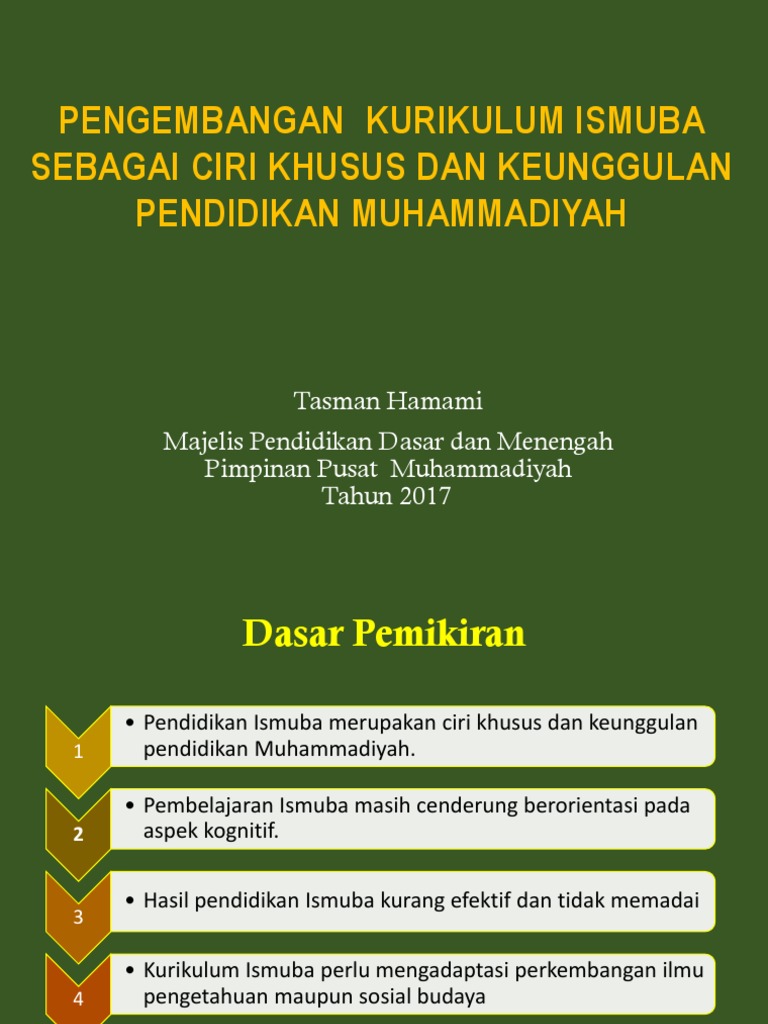 PENGEMBANGAN KURIKULUM ISMUBA SEBAGAI CIRI KHUSUS DAN KEUNGGULAN PENDIDIKAN MUHAMMADIYAH

Tasman Hamami

Majelis Pendidikan Dasar dan Menengah
Pimpinan Pusat Muhammadiyah
Tahun 2017

Dasar Pemikiran

1
• Pendidikan Ismuba merupakan ciri khusus dan keunggulan pendidikan Muhammadiyah.

2
• Pembelajaran Ismuba masih cenderung berorientasi pada aspek kognitif.

3
• Hasil pendidikan Ismuba kurang efektif dan tidak memadai

4
• Kurikulum Ismuba perlu mengadaptasi perkembangan ilmu pengetahuan maupun sosial budaya